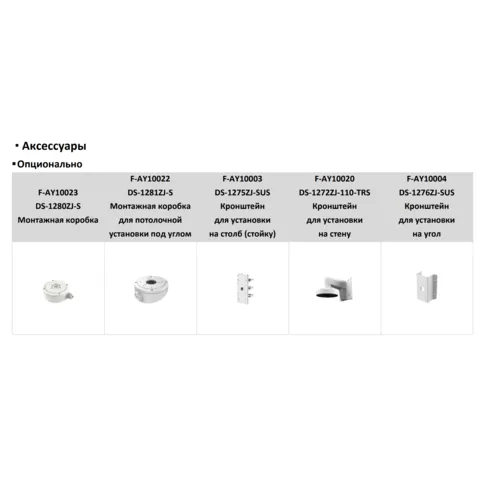 ▪ Аксессуары

▪ Опционально

| F-AY10023 DS-1280ZJ-S Монтажная коробка | F-AY10022 DS-1281ZJ-S Монтажная коробка для потолочной установки под углом | F-AY10003 DS-1275ZJ-SUS Кронштейн для установки на столб (стойку) | F-AY10020 DS-1272ZJ-110-TRS Кронштейн для установки на стену | F-AY10004 DS-1276ZJ-SUS Кронштейн для установки на угол |
|---|---|---|---|---|
| | | | | |